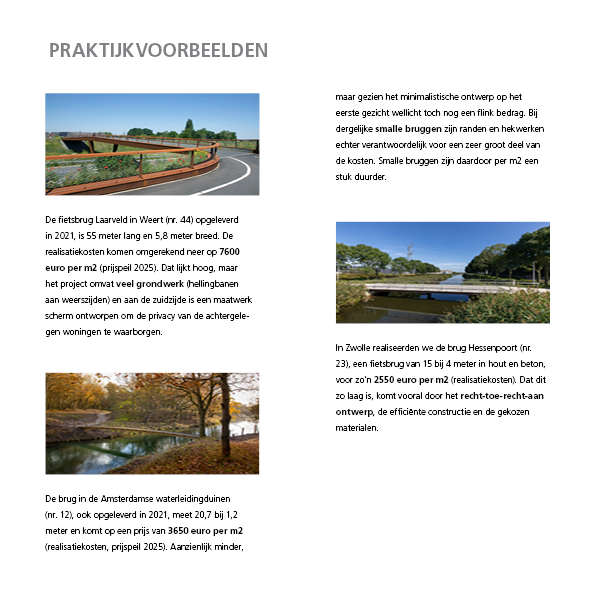 PRAKTIJKVOORBEELDEN

De fietsbrug Laarveld in Weert (nr. 44) opgeleverd in 2021, is 55 meter lang en 5,8 meter breed. De realisatiekosten komen omgerekend neer op 7600 euro per m2 (prijspeil 2025). Dat lijkt hoog, maar het project omvat veel grondwerk (hellingbanen aan weerszijden) en aan de zuidzijde is een maatwerk scherm ontworpen om de privacy van de achtergelegen woningen te waarborgen.

De brug in de Amsterdamse waterleidingduinen (nr. 12), ook opgeleverd in 2021, meet 20,7 bij 1,2 meter en komt op een prijs van 3650 euro per m2 (realisatiekosten, prijspeil 2025). Aanzienlijk minder, maar gezien het minimalistische ontwerp op het eerste gezicht wellicht toch nog een flink bedrag. Bij dergelijke smalle bruggen zijn randen en hekwerken echter verantwoordelijk voor een zeer groot deel van de kosten. Smalle bruggen zijn daardoor per m2 een stuk duurder.

In Zwolle realiseerden we de brug Hessenpoort (nr. 23), een fietsbrug van 15 bij 4 meter in hout en beton, voor zo'n 2550 euro per m2 (realisatiekosten). Dat dit zo laag is, komt vooral door het recht-toe-recht-aan ontwerp, de efficiënte constructie en de gekozen materialen.